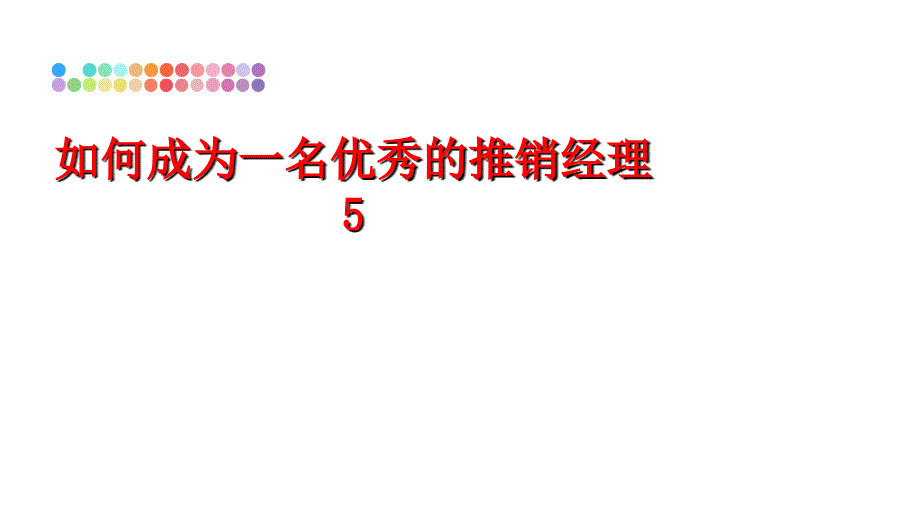 如何成为一名优秀的推销经理
5